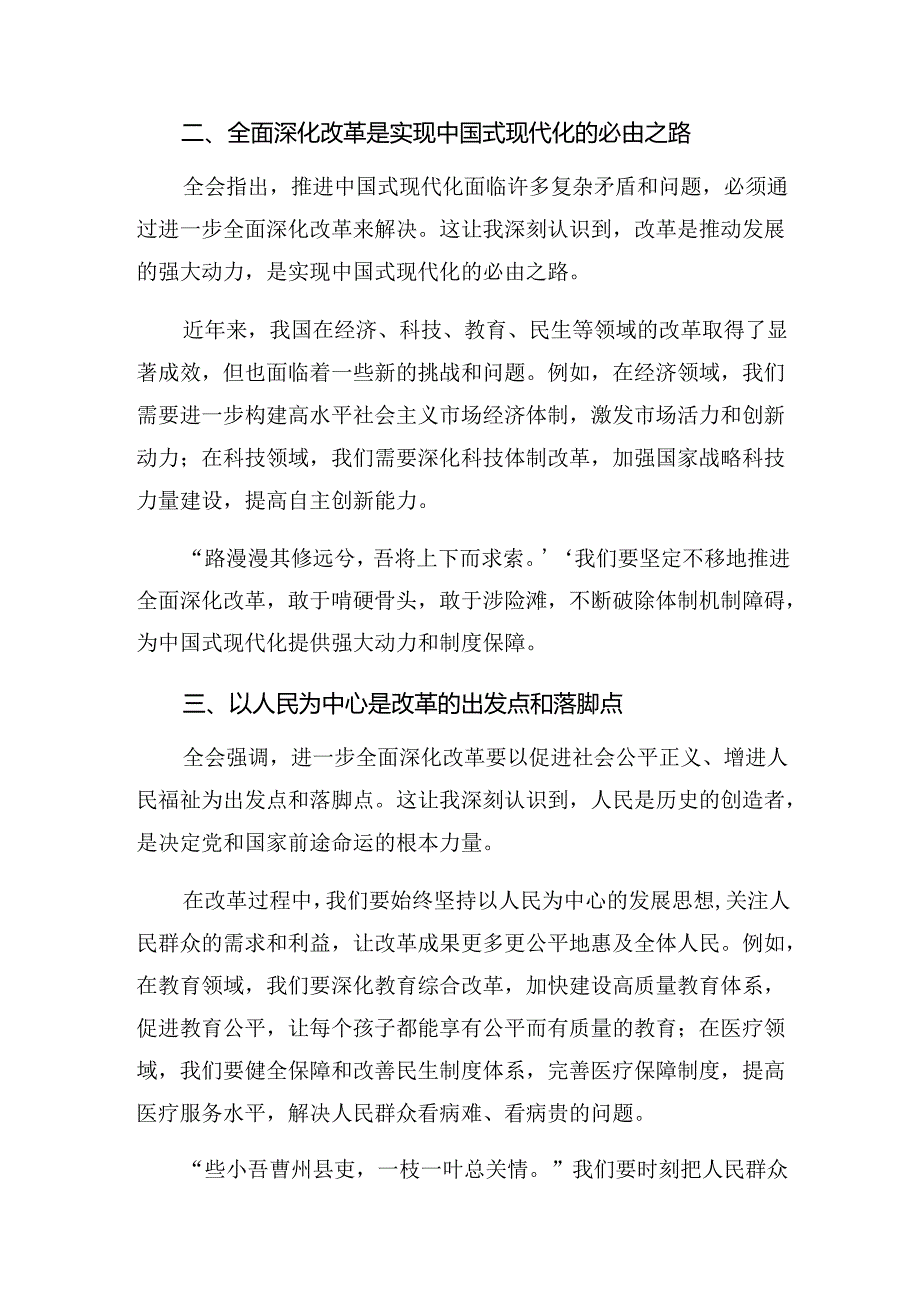 二、全面深化改革是实现中国式现代化的必由之路

全会指出，推进中国式现代化面临许多复杂矛盾和问题，必须通过进一步全面深化改革来解决。这让我深刻认识到，改革是推动发展的强大动力，是实现中国式现代化的必由之路。

近年来，我国在经济、科技、教育、民生等领域的改革取得了显著成效，但也面临着一些新的挑战和问题。例如，在经济领域，我们需要进一步构建高水平社会主义市场经济体制，激发市场活力和创新动力；在科技领域，我们需要深化科技体制改革，加强国家战略科技力量建设，提高自主创新能力。

“路漫漫其修远兮，吾将上下而求索。’‘我们要坚定不移地推进全面深化改革，敢于啃硬骨头，敢于涉险滩，不断破除体制机制障碍，为中国式现代化提供强大动力和制度保障。

三、以人民为中心是改革的出发点和落脚点

全会强调，进一步全面深化改革要以促进社会公平正义、增进人民福祉为出发点和落脚点。这让我深刻认识到，人民是历史的创造者，是决定党和国家前途命运的根本力量。

在改革过程中，我们要始终坚持以人民为中心的发展思想,关注人民群众的需求和利益，让改革成果更多更公平地惠及全体人民。例如，在教育领域，我们要深化教育综合改革，加快建设高质量教育体系，促进教育公平，让每个孩子都能享有公平而有质量的教育；在医疗领域，我们要健全保障和改善民生制度体系，完善医疗保障制度，提高医疗服务水平，解决人民群众看病难、看病贵的问题。

“些小吾曹州县吏，一枝一叶总关情。”我们要时刻把人民群众